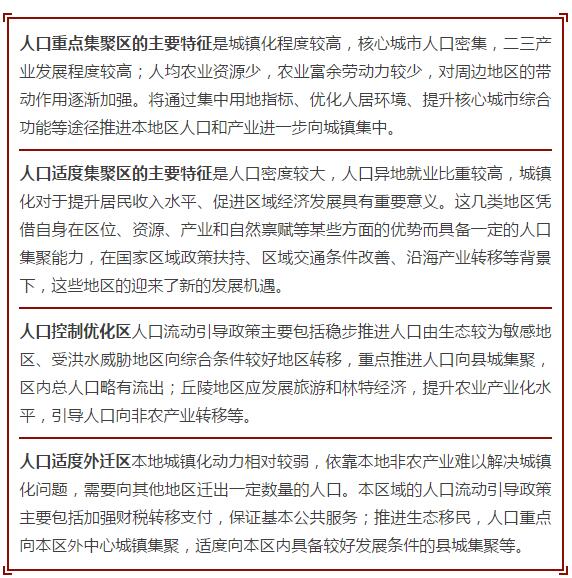 人口重点集聚区的主要特征是城镇化程度较高，核心城市人口密集，二三产业发展程度较高；人均农业资源少，农业富余劳动力较少，对周边地区的带动作用逐渐加强。将通过集中用地指标、优化人居环境、提升核心城市综合功能等途径推进本地区人口和产业进一步向城镇集中。

人口适度集聚区的主要特征是人口密度较大，人口异地就业比重较高，城镇化对于提升居民收入水平、促进区域经济发展具有重要意义。这几类地区凭借自身在区位、资源、产业和自然禀赋等某些方面的优势而具备一定的人口集聚能力，在国家区域政策扶持、区域交通条件改善、沿海产业转移等背景下，这些地区的迎来了新的发展机遇。

人口控制优化区人口流动引导政策主要包括稳步推进人口由生态较为敏感地区、受洪水威胁地区向综合条件较好地区转移，重点推进人口向县城集聚，区内总人口略有流出；丘陵地区应发展旅游和林特经济，提升农业产业化水平，引导人口向非农产业转移等。

人口适度外迁区本地城镇化动力相对较弱，依靠本地非农产业难以解决城镇化问题，需要向其他地区迁出一定数量的人口。本区域的人口流动引导政策主要包括加强财税转移支付，保证基本公共服务；推进生态移民，人口重点向本区外中心城镇集聚，适度向本区内具备较好发展条件的县城集聚等。